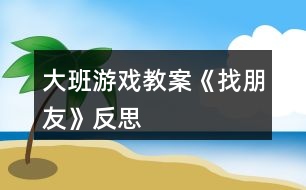 大班游戏教案《找朋友》反思